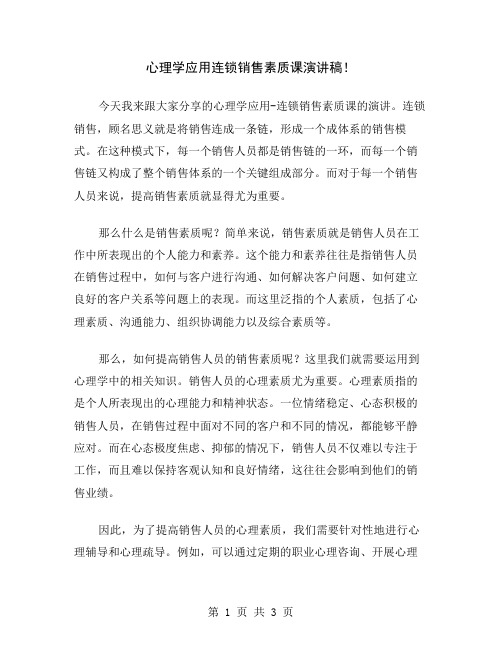 心理学应用连锁销售素质课演讲稿!

今天我来跟大家分享的心理学应用-连锁销售素质课的演讲。连锁销售，顾名思义就是将销售连成一条链，形成一个成体系的销售模式。在这种模式下，每一个销售人员都是销售链的一环，而每一个销售链又构成了整个销售体系的一个关键组成部分。而对于每一个销售人员来说，提高销售素质就显得尤为重要。

那么什么是销售素质呢？简单来说，销售素质就是销售人员在工作中所表现出的个人能力和素养。这个能力和素养往往是指销售人员在销售过程中，如何与客户进行沟通、如何解决客户问题、如何建立良好的客户关系等问题上的表现。而这里泛指的个人素质，包括了心理素质、沟通能力、组织协调能力以及综合素质等。

那么，如何提高销售人员的销售素质呢？这里我们就需要运用到心理学中的相关知识。销售人员的心理素质尤为重要。心理素质指的是个人所表现出的心理能力和精神状态。一位情绪稳定、心态积极的销售人员，在销售过程中面对不同的客户和不同的情况，都能够平静应对。而在心态极度焦虑、抑郁的情况下，销售人员不仅难以专注于工作，而且难以保持客观认知和良好情绪，这往往会影响到他们的销售业绩。

因此，为了提高销售人员的心理素质，我们需要针对性地进行心理辅导和心理疏导。例如，可以通过定期的职业心理咨询、开展心理

第 1 页 共 3 页